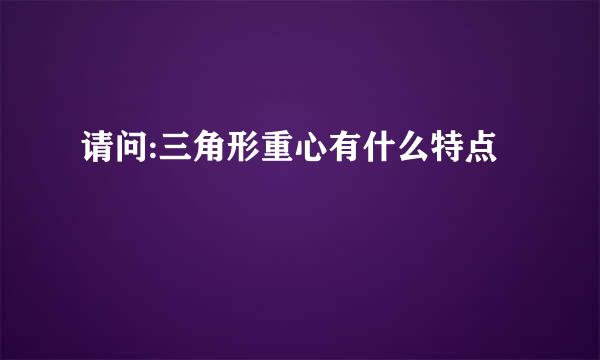 请问:三角形重心有什么特点